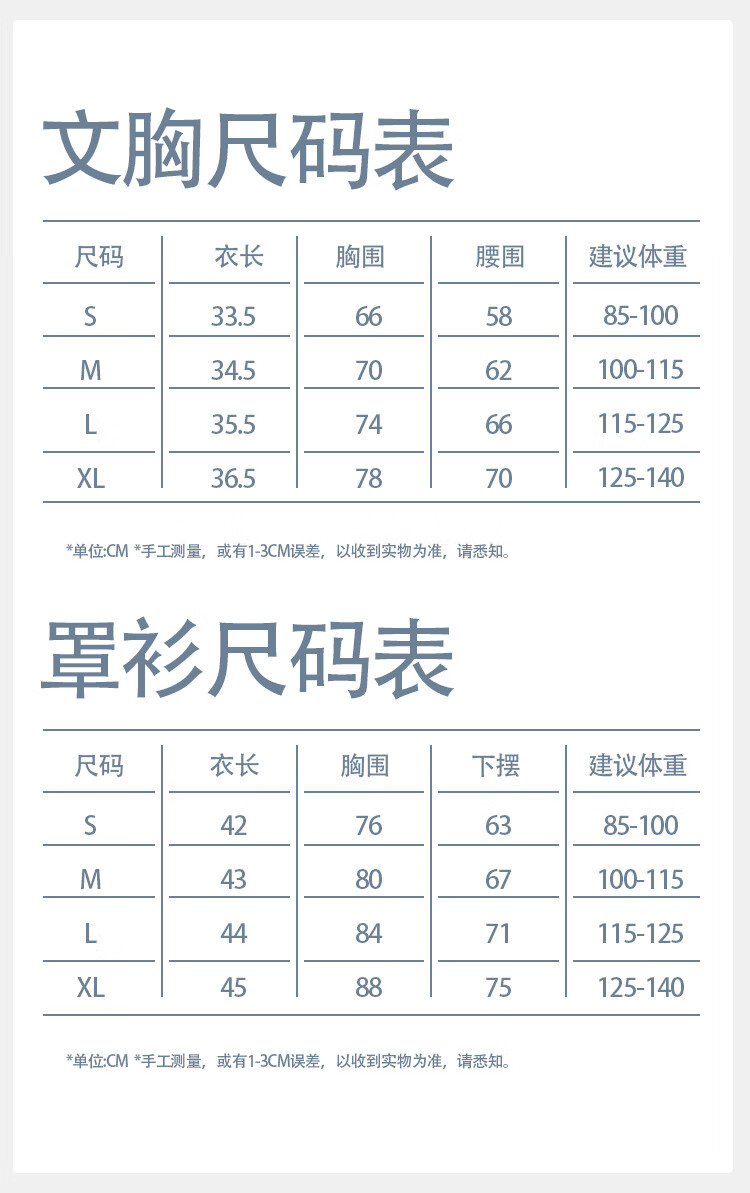 文胸尺码表

| 尺码 | 衣长 | 胸围 | 腰围 | 建议体重 |
|---|---|---|---|---|
| S | 33.5 | 66 | 58 | 85-100 |
| M | 34.5 | 70 | 62 | 100-115 |
| L | 35.5 | 74 | 66 | 115-125 |
| XL | 36.5 | 78 | 70 | 125-140 |

*单位:CM *手工测量，或有1-3CM误差，以收到实物为准，请悉知。

罩衫尺码表

| 尺码 | 衣长 | 胸围 | 下摆 | 建议体重 |
|---|---|---|---|---|
| S | 42 | 76 | 63 | 85-100 |
| M | 43 | 80 | 67 | 100-115 |
| L | 44 | 84 | 71 | 115-125 |
| XL | 45 | 88 | 75 | 125-140 |

*单位:CM *手工测量，或有1-3CM误差，以收到实物为准，请悉知。